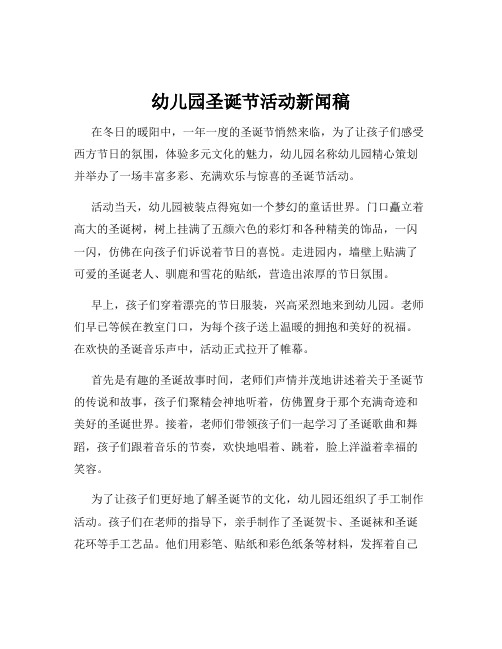 幼儿园圣诞节活动新闻稿

在冬日的暖阳中，一年一度的圣诞节悄然来临，为了让孩子们感受西方节日的氛围，体验多元文化的魅力，幼儿园名称幼儿园精心策划并举办了一场丰富多彩、充满欢乐与惊喜的圣诞节活动。

活动当天，幼儿园被装点得宛如一个梦幻的童话世界。门口矗立着高大的圣诞树，树上挂满了五颜六色的彩灯和各种精美的饰品，一闪一闪，仿佛在向孩子们诉说着节日的喜悦。走进园内，墙壁上贴满了可爱的圣诞老人、驯鹿和雪花的贴纸，营造出浓厚的节日氛围。

早上，孩子们穿着漂亮的节日服装，兴高采烈地来到幼儿园。老师们早已等候在教室门口，为每个孩子送上温暖的拥抱和美好的祝福。在欢快的圣诞音乐声中，活动正式拉开了帷幕。

首先是有趣的圣诞故事时间，老师们声情并茂地讲述着关于圣诞节的传说和故事，孩子们聚精会神地听着，仿佛置身于那个充满奇迹和美好的圣诞世界。接着，老师们带领孩子们一起学习了圣诞歌曲和舞蹈，孩子们跟着音乐的节奏，欢快地唱着、跳着，脸上洋溢着幸福的笑容。

为了让孩子们更好地了解圣诞节的文化，幼儿园还组织了手工制作活动。孩子们在老师的指导下，亲手制作了圣诞贺卡、圣诞袜和圣诞花环等手工艺品。他们用彩笔、贴纸和彩色纸条等材料，发挥着自己